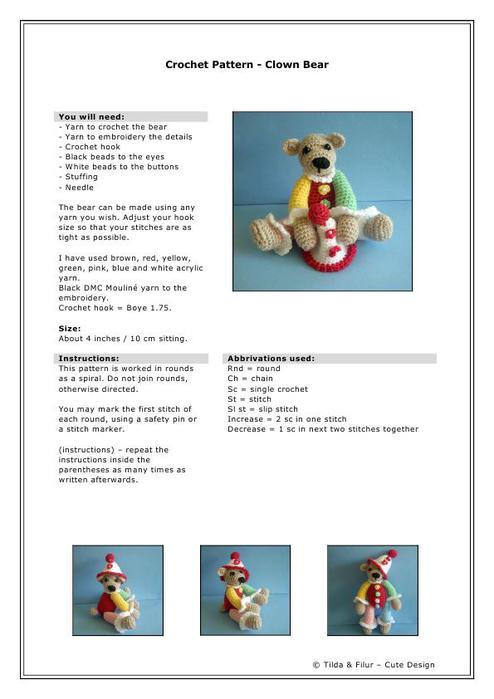 Crochet Pattern - Clown Bear

You will need:
- Yarn to crochet the bear
- Yarn to embroidery the details
- Crochet hook
- Black beads to the eyes
- White beads to the buttons
- Stuffing
- Needle

The bear can be made using any yarn you wish. Adjust your hook size so that your stitches are as tight as possible.

I have used brown, red, yellow, green, pink, blue and white acrylic yarn.
Black DMC Mouliné yarn to the embroidery.
Crochet hook = Boye 1.75.

Size:
About 4 inches / 10 cm sitting.

Instructions:
This pattern is worked in rounds as a spiral. Do not join rounds, otherwise directed.

You may mark the first stitch of each round, using a safety pin or a stitch marker.

(instructions) – repeat the instructions inside the parentheses as many times as written afterwards.

Abbrivations used:
Rnd = round
Ch = chain
Sc = single crochet
St = stitch
Sl st = slip stitch
Increase = 2 sc in one stitch
Decrease = 1 sc in next two stitches together

© Tilda & Filur – Cute Design